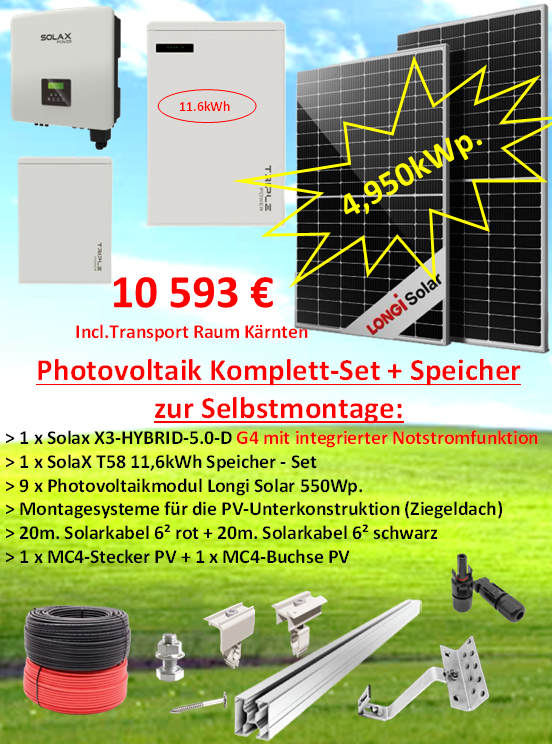 SOLAX POWER

11.6kWh

TRIPLE POWER

TRIPLE POWER

4,950kWp.

LONGi Solar

10 593 €

Incl.Transport Raum Kärnten

Photovoltaik Komplett-Set + Speicher zur Selbstmontage:

> 1 x Solax X3-HYBRID-5.0-D G4 mit integrierter Notstromfunktion
> 1 x SolaX T58 11,6kWh Speicher - Set
> 9 x Photovoltaikmodul Longi Solar 550Wp.
> Montagesysteme für die PV-Unterkonstruktion (Ziegeldach)
> 20m. Solarkabel 6² rot + 20m. Solarkabel 6² schwarz
> 1 x MC4-Stecker PV + 1 x MC4-Buchse PV